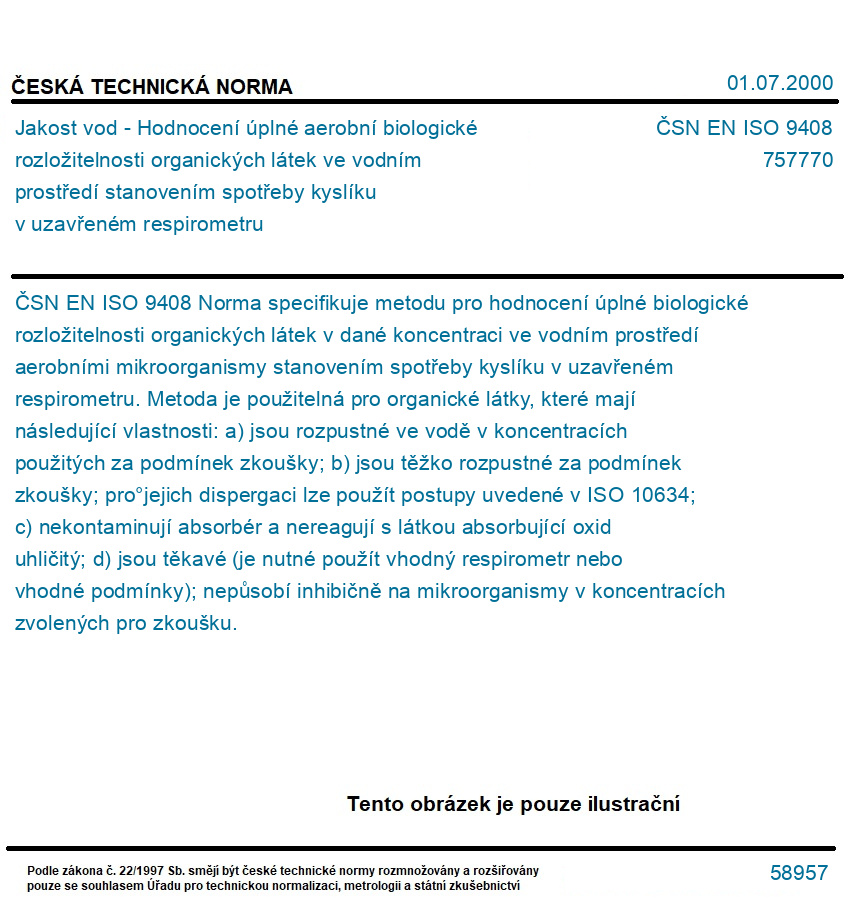 ČESKÁ TECHNICKÁ NORMA

01.07.2000

Jakost vod - Hodnocení úplné aerobní biologické rozložitelnosti organických látek ve vodním prostředí stanovením spotřeby kyslíku v uzavřeném respirometru

ČSN EN ISO 9408
757770

ČSN EN ISO 9408 Norma specifikuje metodu pro hodnocení úplné biologické rozložitelnosti organických látek v dané koncentraci ve vodním prostředí aerobními mikroorganismy stanovením spotřeby kyslíku v uzavřeném respirometru. Metoda je použitelná pro organické látky, které mají následující vlastnosti: a) jsou rozpustné ve vodě v koncentracích použitých za podmínek zkoušky; b) jsou těžko rozpustné za podmínek zkoušky; pro°jejich dispergaci lze použít postupy uvedené v ISO 10634; c) nekontaminují absorbér a nereagují s látkou absorbující oxid uhličitý; d) jsou těkavé (je nutné použít vhodný respirometr nebo vhodné podmínky); nepůsobí inhibičně na mikroorganismy v koncentracích zvolených pro zkoušku.

Tento obrázek je pouze ilustrační

Podle zákona č. 22/1997 Sb. smějí být české technické normy rozmnožovány a rozšiřovány pouze se souhlasem Úřadu pro technickou normalizaci, metrologii a státní zkušebnictví

58957